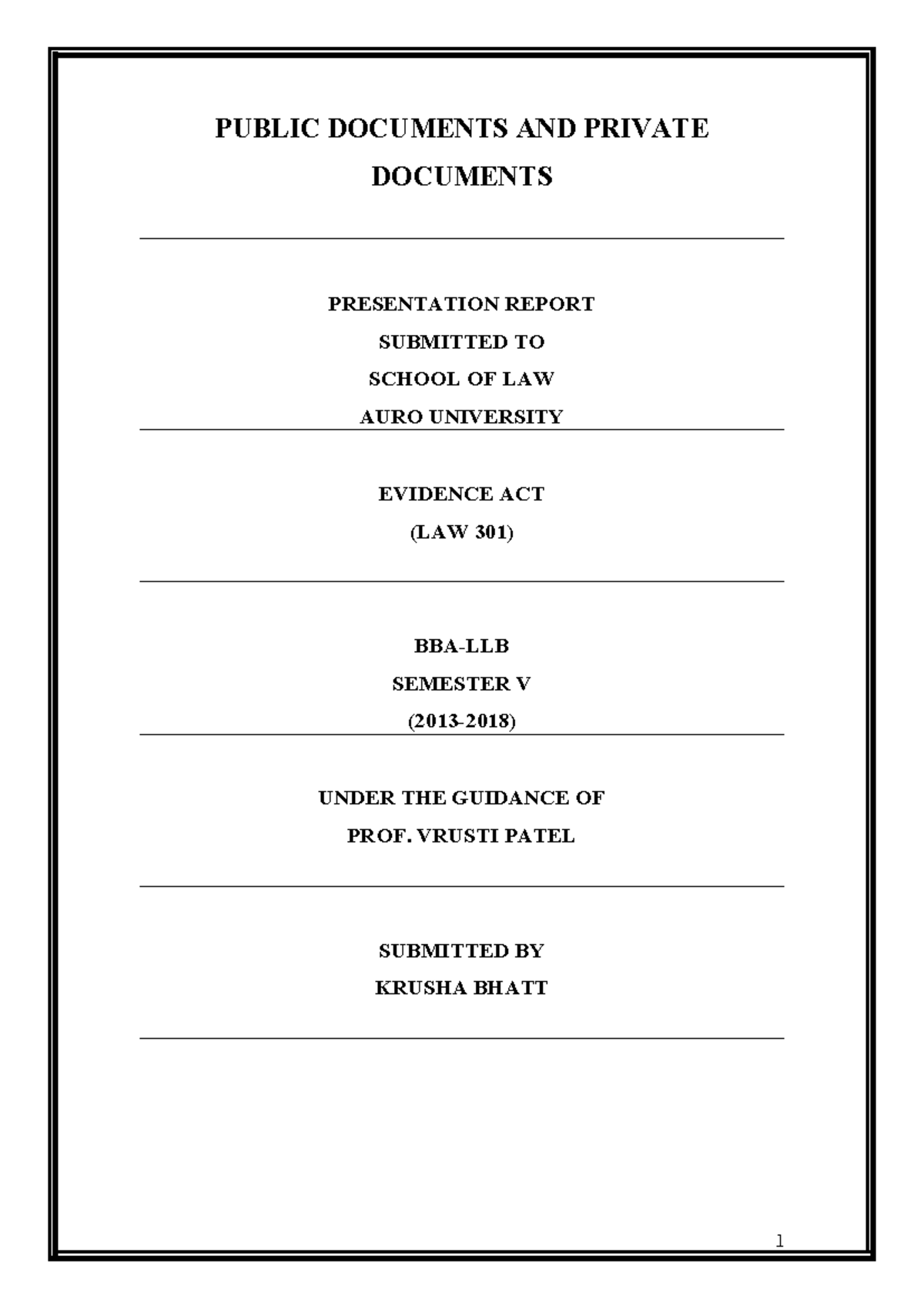 PUBLIC DOCUMENTS AND PRIVATE DOCUMENTS

PRESENTATION REPORT

SUBMITTED TO

SCHOOL OF LAW

AURO UNIVERSITY

EVIDENCE ACT

(LAW 301)

BBA-LLB

SEMESTER V

(2013-2018)

UNDER THE GUIDANCE OF

PROF. VRUSTI PATEL

SUBMITTED BY

KRUSHA BHATT

1